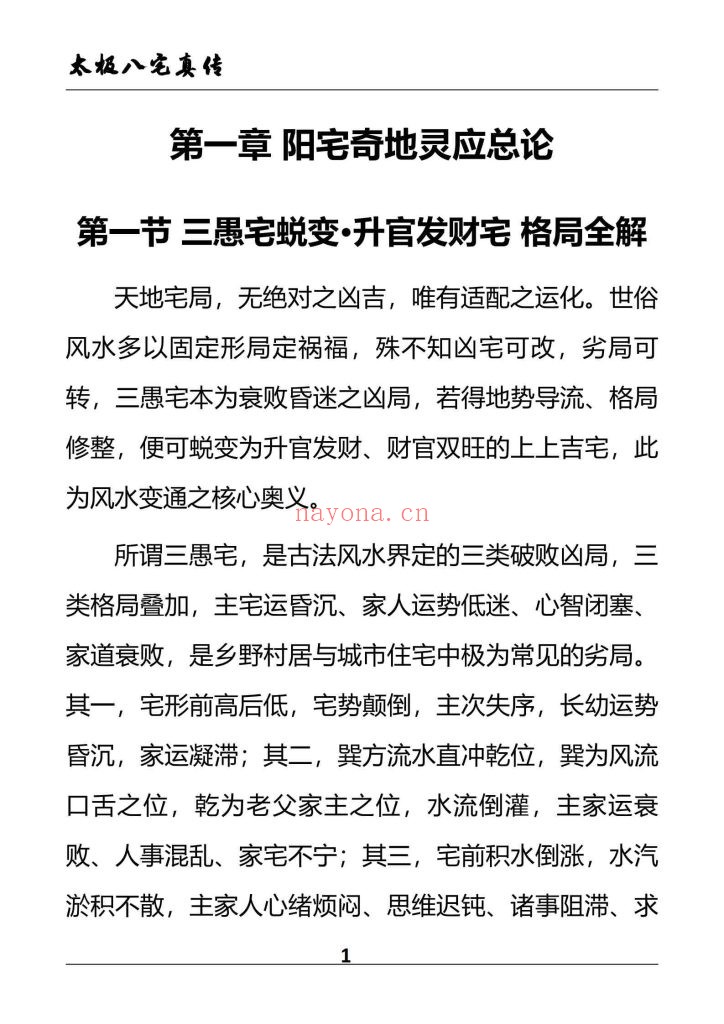 太极八宅真传

第一章 阳宅奇地灵应总论

第一节 三愚宅蜕变•升官发财宅 格局全解

天地宅局，无绝对之凶吉，唯有适配之运化。世俗风水多以固定形局定祸福，殊不知凶宅可改，劣局可转，三愚宅本为衰败昏迷之凶局，若得地势导流、格局修整，便可蜕变为升官发财、财官双旺的上上吉宅，此为风水变通之核心奥义。

所谓三愚宅，是古法风水界定的三类破败凶局，三类格局叠加，主宅运昏沉、家人运势低迷、心智闭塞、家道衰败，是乡野村居与城市住宅中极为常见的劣局。其一，宅形前高后低，宅势颠倒，主次失序，长幼运势昏沉，家运凝滞；其二，巽方流水直冲乾位，巽为风流口舌之位，乾为老父家主之位，水流倒灌，主家运衰败、人事混乱、家宅不宁；其三，宅前积水倒涨，水汽淤积不散，主家人心绪烦闷、思维迟钝、诸事阻滞、求

1

nayona.cn